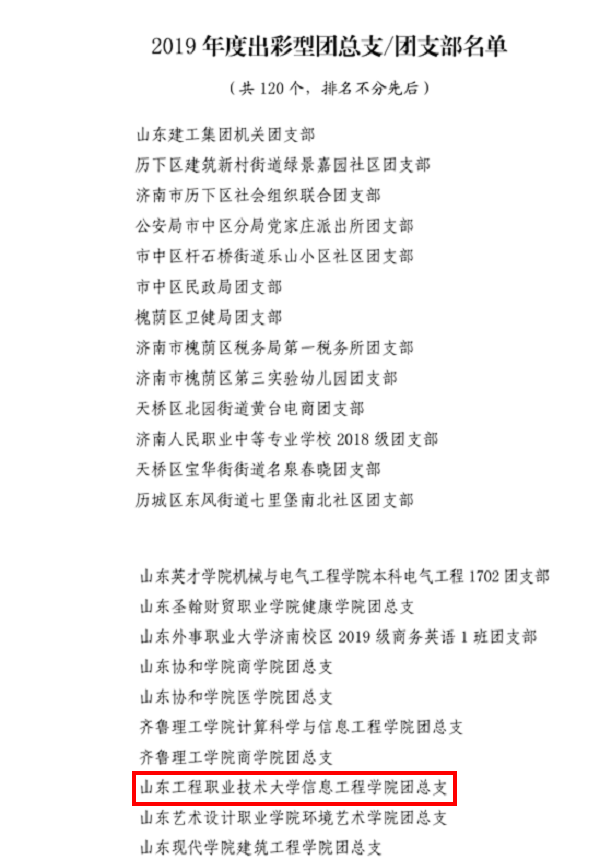 2019 年度出彩型团总支/团支部名单

（共 120 个，排名不分先后）

山东建工集团机关团支部
历下区建筑新村街道绿景嘉园社区团支部
济南市历下区社会组织联合团支部
公安局市中区分局党家庄派出所团支部
市中区杆石桥街道乐山小区社区团支部
市中区民政局团支部
槐荫区卫健局团支部
济南市槐荫区税务局第一税务所团支部
济南市槐荫区第三实验幼儿园团支部
天桥区北园街道黄台电商团支部
济南人民职业中等专业学校 2018 级团支部
天桥区宝华街街道名泉春晓团支部
历城区东风街道七里堡南北社区团支部

山东英才学院机械与电气工程学院本科电气工程 1702 团支部
山东圣翰财贸职业学院健康学院团总支
山东外事职业大学济南校区 2019 级商务英语 1 班团支部
山东协和学院商学院团总支
山东协和学院医学院团总支
齐鲁理工学院计算科学与信息工程学院团总支
齐鲁理工学院商学院团总支
山东工程职业技术大学信息工程学院团总支
山东艺术设计职业学院环境艺术学院团总支
山东现代学院建筑工程学院团总支